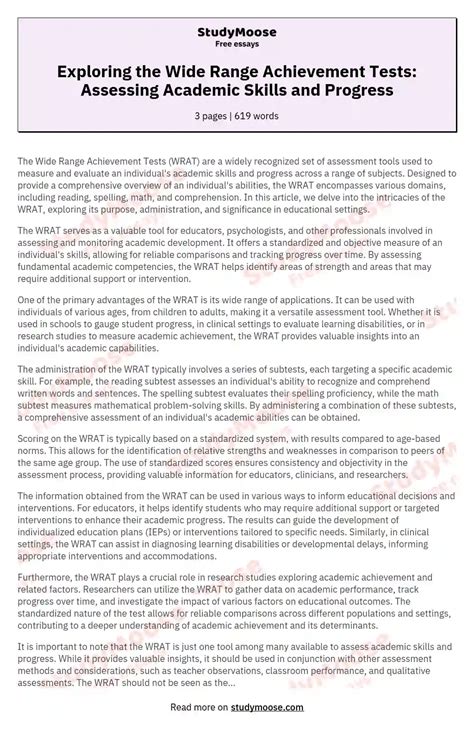 StudyMoose
Free essays

Exploring the Wide Range Achievement Tests: Assessing Academic Skills and Progress

3 pages | 619 words

The Wide Range Achievement Tests (WRAT) are a widely recognized set of assessment tools used to measure and evaluate an individual's academic skills and progress across a range of subjects. Designed to provide a comprehensive overview of an individual's abilities, the WRAT encompasses various domains, including reading, spelling, math, and comprehension. In this article, we delve into the intricacies of the WRAT, exploring its purpose, administration, and significance in educational settings.

The WRAT serves as a valuable tool for educators, psychologists, and other professionals involved in assessing and monitoring academic development. It offers a standardized and objective measure of an individual's skills, allowing for reliable comparisons and tracking progress over time. By assessing fundamental academic competencies, the WRAT helps identify areas of strength and areas that may require additional support or intervention.

One of the primary advantages of the WRAT is its wide range of applications. It can be used with individuals of various ages, from children to adults, making it a versatile assessment tool. Whether it is used in schools to gauge student progress, in clinical settings to evaluate learning disabilities, or in research studies to measure academic achievement, the WRAT provides valuable insights into an individual's academic capabilities.

The administration of the WRAT typically involves a series of subtests, each targeting a specific academic skill. For example, the reading subtest assesses an individual's ability to recognize and comprehend written words and sentences. The spelling subtest evaluates their spelling proficiency, while the math subtest measures mathematical problem-solving skills. By administering a combination of these subtests, a comprehensive assessment of an individual's academic abilities can be obtained.

Scoring on the WRAT is typically based on a standardized system, with results compared to age-based norms. This allows for the identification of relative strengths and weaknesses in comparison to peers of the same age group. The use of standardized scores ensures consistency and objectivity in the assessment process, providing valuable information for educators, clinicians, and researchers.

The information obtained from the WRAT can be used in various ways to inform educational decisions and interventions. For educators, it helps identify students who may require additional support or targeted interventions to enhance their academic progress. The results can guide the development of individualized education plans (IEPs) or interventions tailored to specific needs. Similarly, in clinical settings, the WRAT can assist in diagnosing learning disabilities or developmental delays, informing appropriate interventions and accommodations.

Furthermore, the WRAT plays a crucial role in research studies exploring academic achievement and related factors. Researchers can utilize the WRAT to gather data on academic performance, track progress over time, and investigate the impact of various factors on educational outcomes. The standardized nature of the test allows for reliable comparisons across different populations and settings, contributing to a deeper understanding of academic achievement and its determinants.

It is important to note that the WRAT is just one tool among many available to assess academic skills and progress. While it provides valuable insights, it should be used in conjunction with other assessment methods and considerations, such as teacher observations, classroom performance, and qualitative assessments. The WRAT should not be seen as the...

Read more on studymoose.com